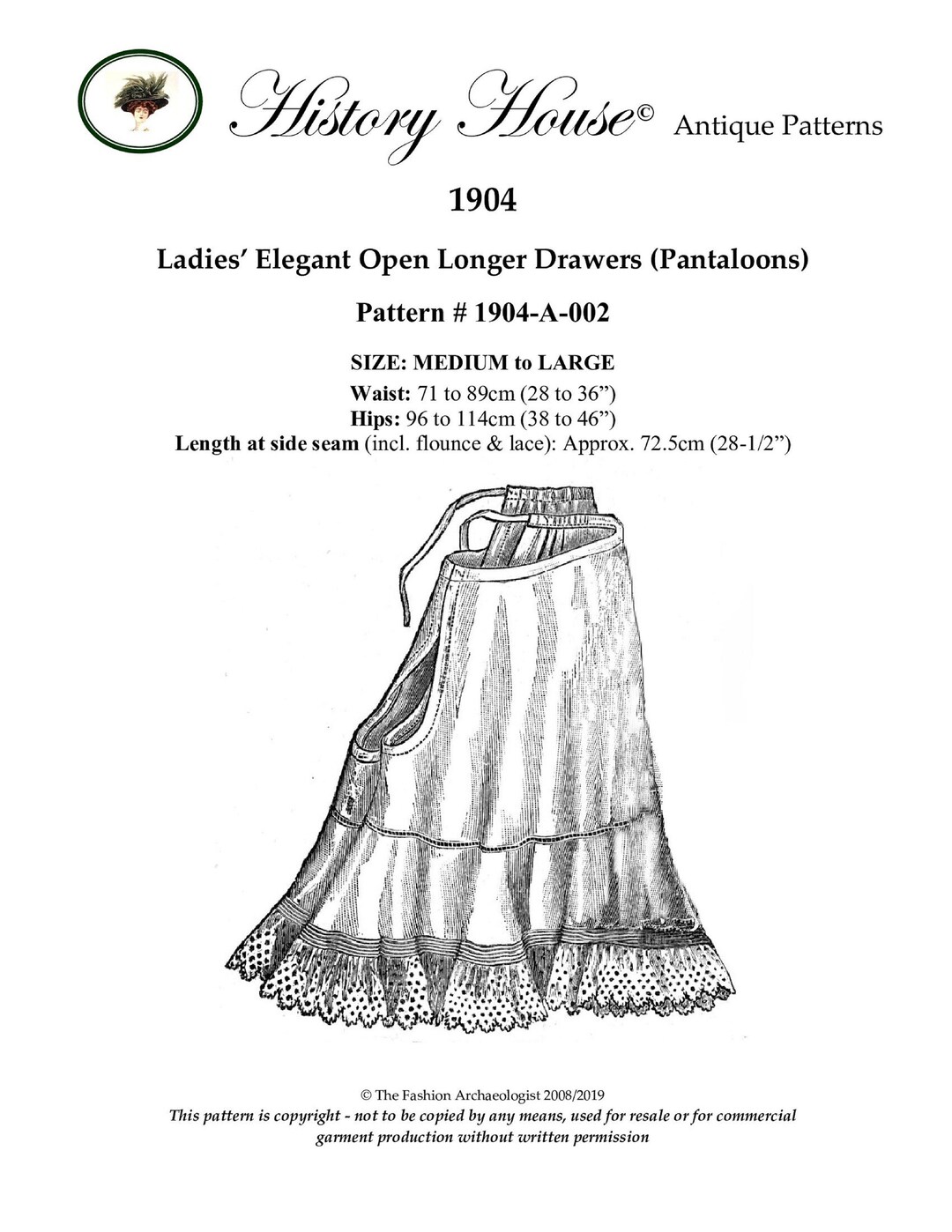 History House© Antique Patterns

1904

Ladies' Elegant Open Longer Drawers (Pantaloons)

Pattern # 1904-A-002

SIZE: MEDIUM to LARGE
Waist: 71 to 89cm (28 to 36")
Hips: 96 to 114cm (38 to 46")
Length at side seam (incl. flounce & lace): Approx. 72.5cm (28-1/2")

© The Fashion Archaeologist 2008/2019
This pattern is copyright - not to be copied by any means, used for resale or for commercial garment production without written permission